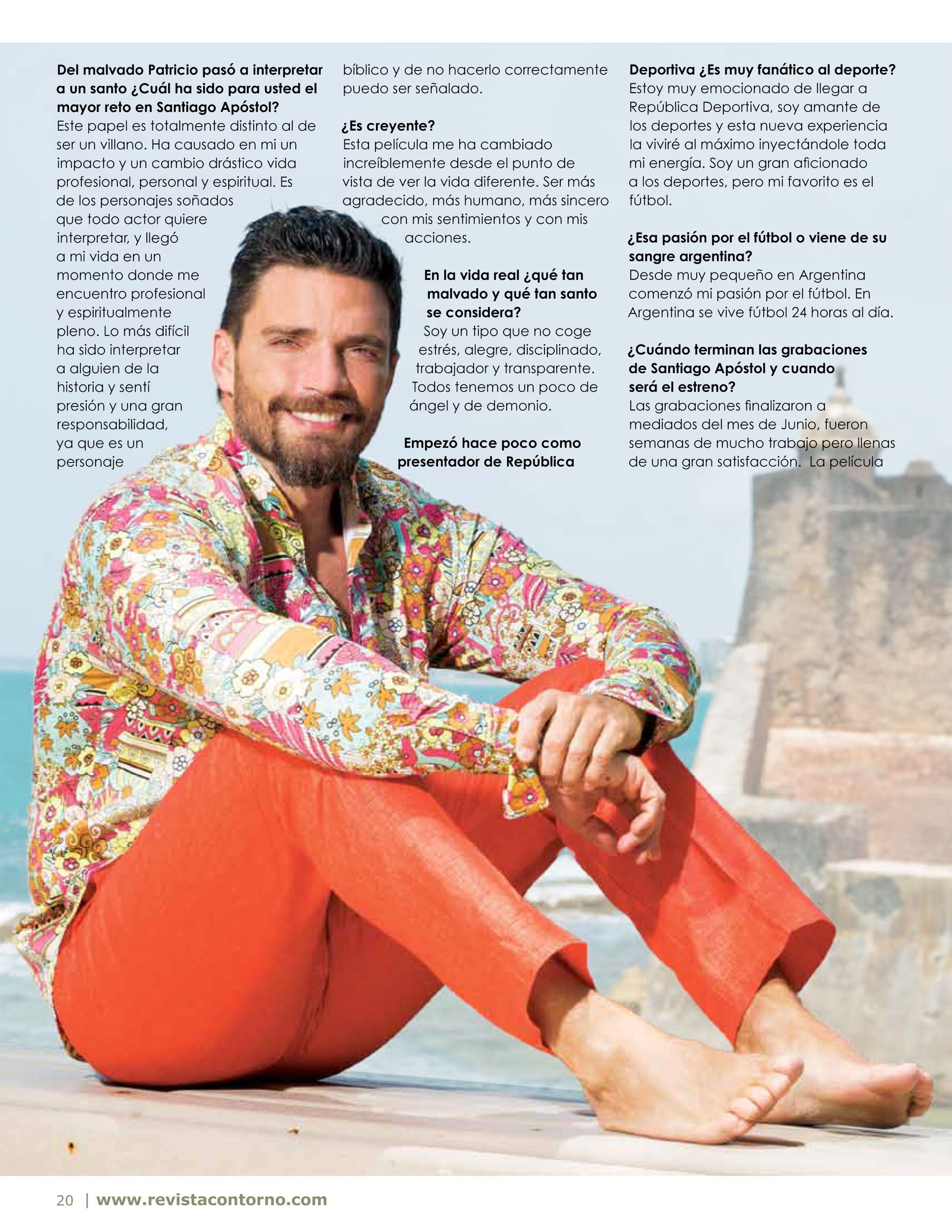 **Del malvado Patricio pasó a interpretar a un santo ¿Cuál ha sido para usted el mayor reto en Santiago Apóstol?**
Este papel es totalmente distinto al de ser un villano. Ha causado en mi un impacto y un cambio drástico vida profesional, personal y espiritual. Es de los personajes soñados que todo actor quiere interpretar, y llegó a mi vida en un momento donde me encuentro profesional y espiritualmente pleno. Lo más difícil ha sido interpretar a alguien de la historia y sentí presión y una gran responsabilidad, ya que es un personaje bíblico y de no hacerlo correctamente puedo ser señalado.

**¿Es creyente?**
Esta película me ha cambiado increíblemente desde el punto de vista de ver la vida diferente. Ser más agradecido, más humano, más sincero con mis sentimientos y con mis acciones.

**En la vida real ¿qué tan malvado y qué tan santo se considera?**
Soy un tipo que no coge estrés, alegre, disciplinado, trabajador y transparente. Todos tenemos un poco de ángel y de demonio.

**Empezó hace poco como presentador de República Deportiva ¿Es muy fanático al deporte?**
Estoy muy emocionado de llegar a República Deportiva, soy amante de los deportes y esta nueva experiencia la viviré al máximo inyectándole toda mi energía. Soy un gran aficionado a los deportes, pero mi favorito es el fútbol.

**¿Esa pasión por el fútbol o viene de su sangre argentina?**
Desde muy pequeño en Argentina comenzó mi pasión por el fútbol. En Argentina se vive fútbol 24 horas al día.

**¿Cuándo terminan las grabaciones de Santiago Apóstol y cuando será el estreno?**
Las grabaciones finalizaron a mediados del mes de Junio, fueron semanas de mucho trabajo pero llenas de una gran satisfacción. La película

20 | www.revistacontorno.com